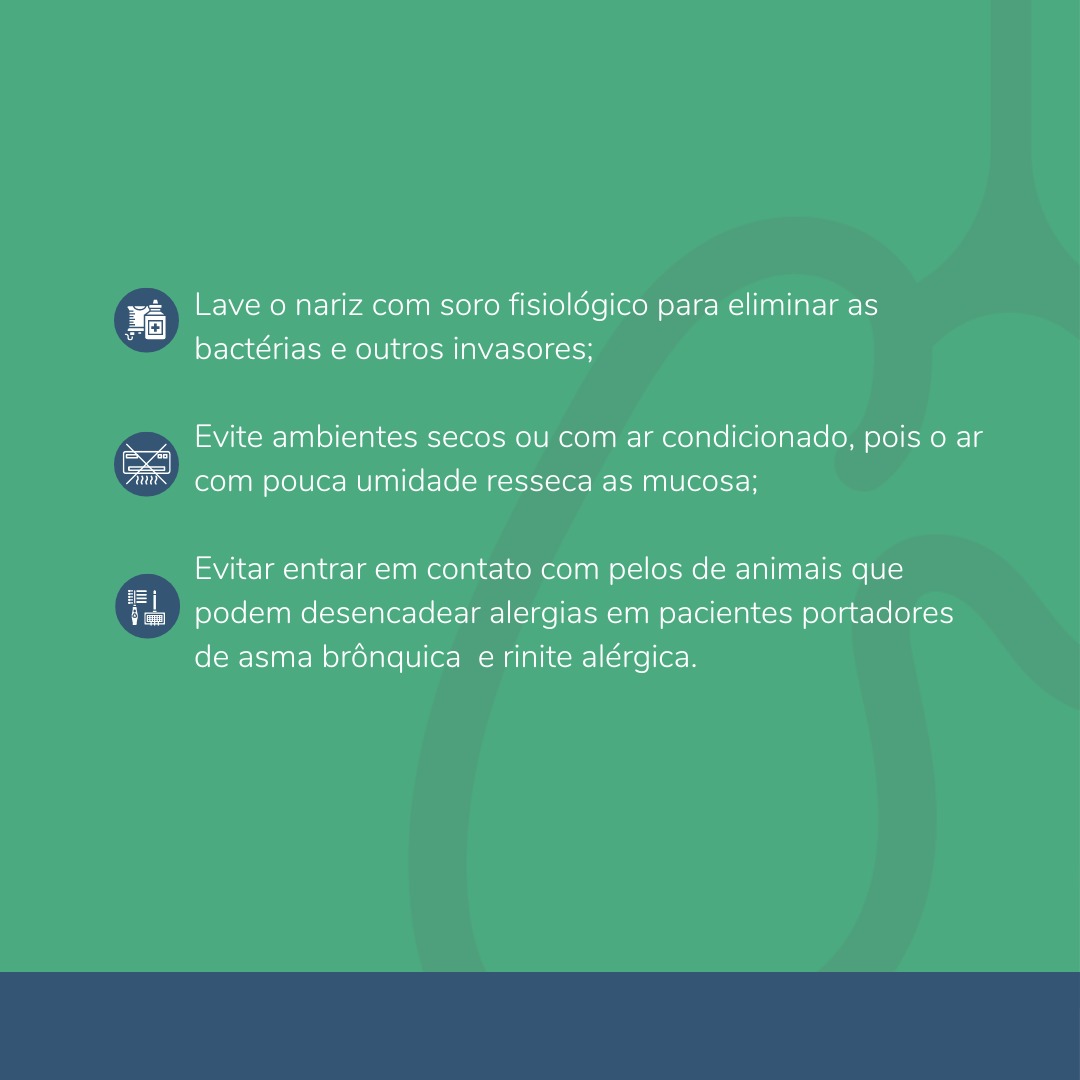 Lave o nariz com soro fisiológico para eliminar as bactérias e outros invasores;

Evite ambientes secos ou com ar condicionado, pois o ar com pouca umidade resseca as mucosa;

Evitar entrar em contato com pelos de animais que podem desencadear alergias em pacientes portadores de asma brônquica  e rinite alérgica.